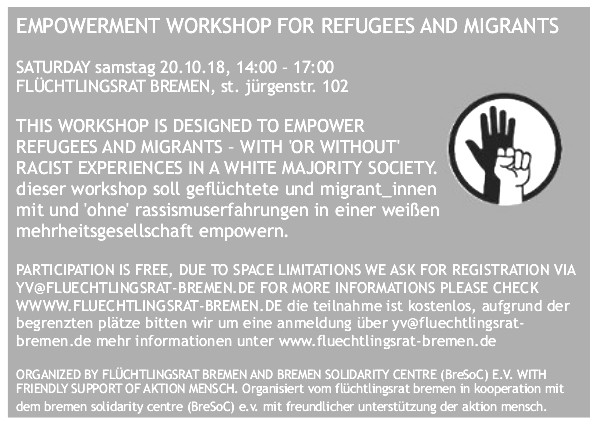 EMPOWERMENT WORKSHOP FOR REFUGEES AND MIGRANTS

SATURDAY samstag 20.10.18, 14:00 - 17:00
FLÜCHTLINGSRAT BREMEN, st. jürgenstr. 102

THIS WORKSHOP IS DESIGNED TO EMPOWER REFUGEES AND MIGRANTS - WITH 'OR WITHOUT' RACIST EXPERIENCES IN A WHITE MAJORITY SOCIETY. dieser workshop soll geflüchtete und migrant_innen mit und 'ohne' rassismuserfahrungen in einer weißen mehrheitsgesellschaft empowern.

PARTICIPATION IS FREE, DUE TO SPACE LIMITATIONS WE ASK FOR REGISTRATION VIA YV@FLUECHTLINGSRAT-BREMEN.DE FOR MORE INFORMATIONS PLEASE CHECK WWWW.FLUECHTLINGSRAT-BREMEN.DE die teilnahme ist kostenlos, aufgrund der begrenzten plätze bitten wir um eine anmeldung über yv@fluechtlingsrat-bremen.de mehr informationen unter www.fluechtlingsrat-bremen.de

ORGANIZED BY FLÜCHTLINGSRAT BREMEN AND BREMEN SOLIDARITY CENTRE (BreSoC) E.V. WITH FRIENDLY SUPPORT OF AKTION MENSCH. Organisiert vom flüchtlingsrat bremen in kooperation mit dem bremen solidarity centre (BreSoC) e.v. mit freundlicher unterstützung der aktion mensch.